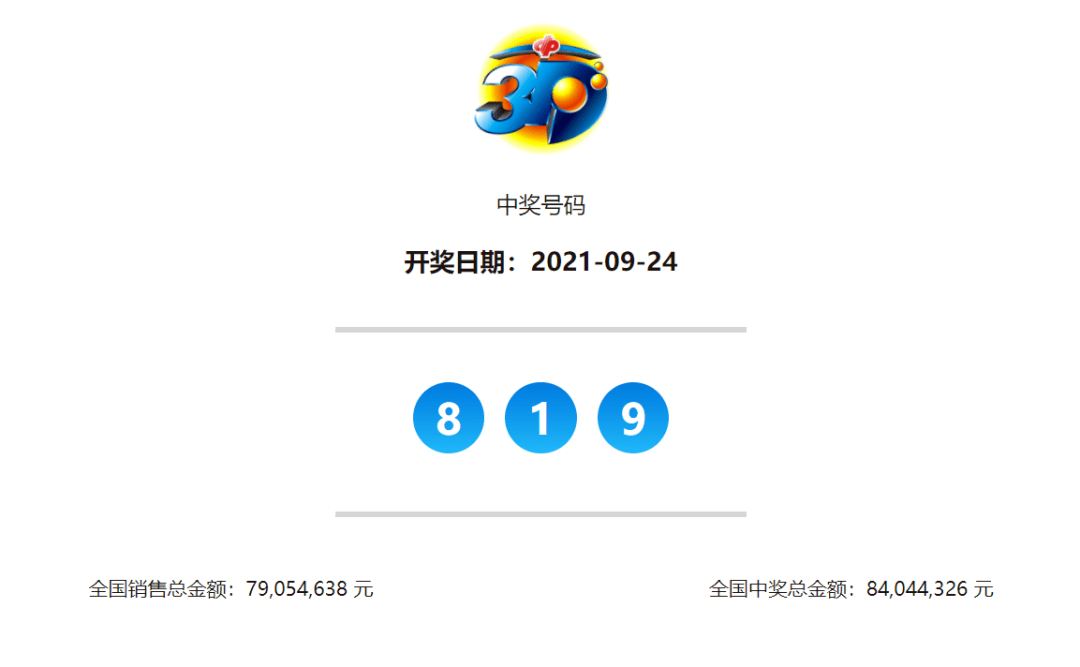 3D

中奖号码

开奖日期：2021-09-24

8 1 9

全国销售总金额：79,054,638 元

全国中奖总金额：84,044,326 元